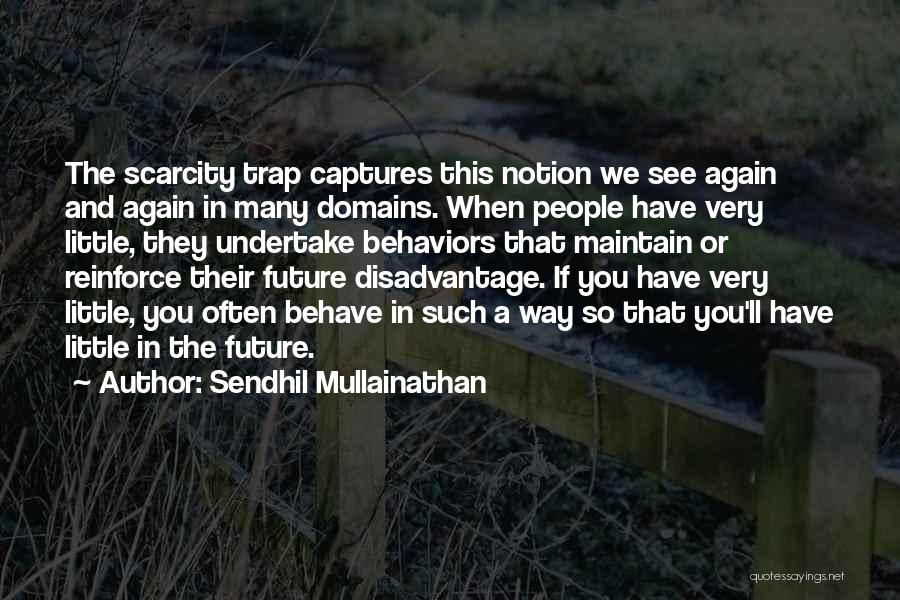 The scarcity trap captures this notion we see again and again in many domains. When people have very little, they undertake behaviors that maintain or reinforce their future disadvantage. If you have very little, you often behave in such a way so that you'll have little in the future.

~ Author: Sendhil Mullainathan

quotessayings.net